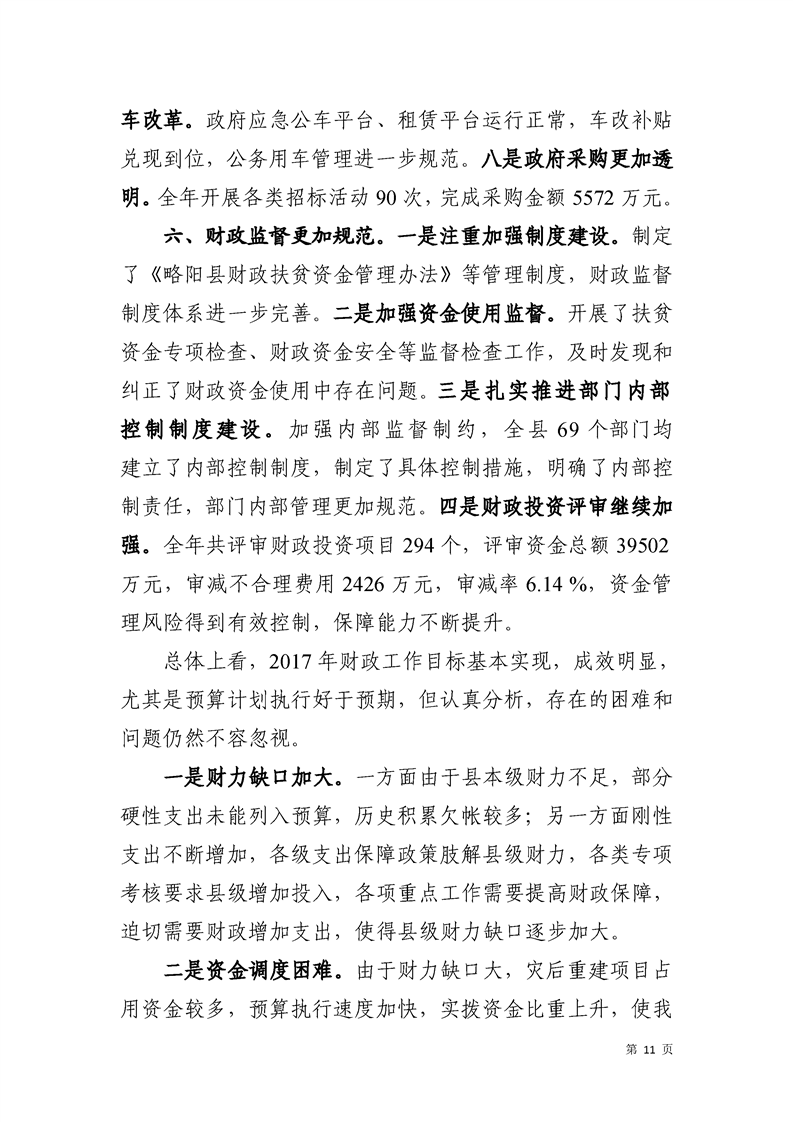 车改革。政府应急公车平台、租赁平台运行正常，车改补贴兑现到位，公务用车管理进一步规范。八是政府采购更加透明。全年开展各类招标活动 90 次，完成采购金额 5572 万元。

六、财政监督更加规范。一是注重加强制度建设。制定了《略阳县财政扶贫资金管理办法》等管理制度，财政监督制度体系进一步完善。二是加强资金使用监督。开展了扶贫资金专项检查、财政资金安全等监督检查工作，及时发现和纠正了财政资金使用中存在问题。三是扎实推进部门内部控制制度建设。加强内部监督制约，全县 69 个部门均建立了内部控制制度，制定了具体控制措施，明确了内部控制责任，部门内部管理更加规范。四是财政投资评审继续加强。全年共评审财政投资项目 294 个，评审资金总额 39502 万元，审减不合理费用 2426 万元，审减率 6.14 %，资金管理风险得到有效控制，保障能力不断提升。

总体上看，2017 年财政工作目标基本实现，成效明显，尤其是预算计划执行好于预期，但认真分析，存在的困难和问题仍然不容忽视。

一是财力缺口加大。一方面由于县本级财力不足，部分硬性支出未能列入预算，历史积累欠帐较多；另一方面刚性支出不断增加，各级支出保障政策肢解县级财力，各类专项考核要求县级增加投入，各项重点工作需要提高财政保障，迫切需要财政增加支出，使得县级财力缺口逐步加大。

二是资金调度困难。由于财力缺口大，灾后重建项目占用资金较多，预算执行速度加快，实拨资金比重上升，使我

第 11 页